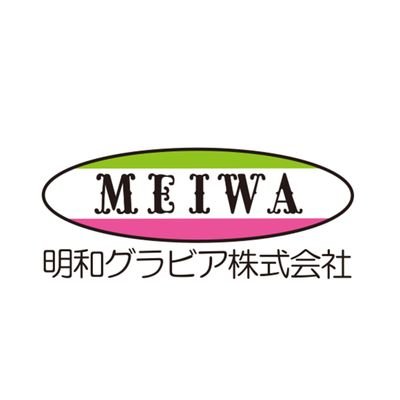 MEIWA

明和グラビア株式会社